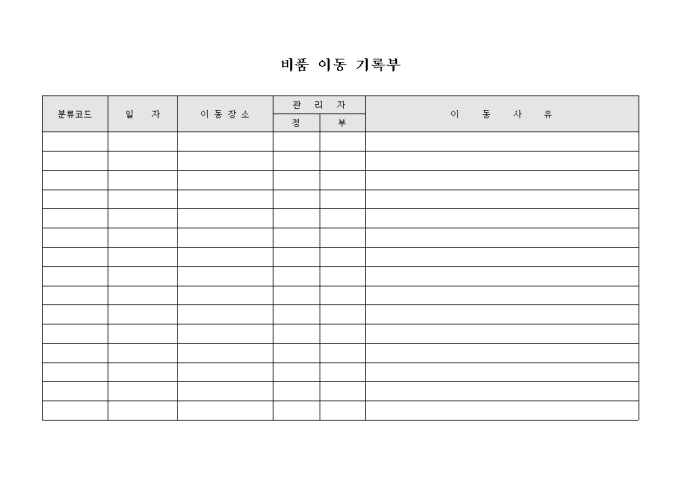 비품 이동 기록부

| 분류코드 | 일 자 | 이 동 장 소 | 관 리 자 | | 이 동 사 유 |
|---|---|---|---|---|---|
| | | | 정 | 부 | |
| | | | | | |
| | | | | | |
| | | | | | |
| | | | | | |
| | | | | | |
| | | | | | |
| | | | | | |
| | | | | | |
| | | | | | |
| | | | | | |
| | | | | | |
| | | | | | |
| | | | | | |
| | | | | | |
| | | | | | |